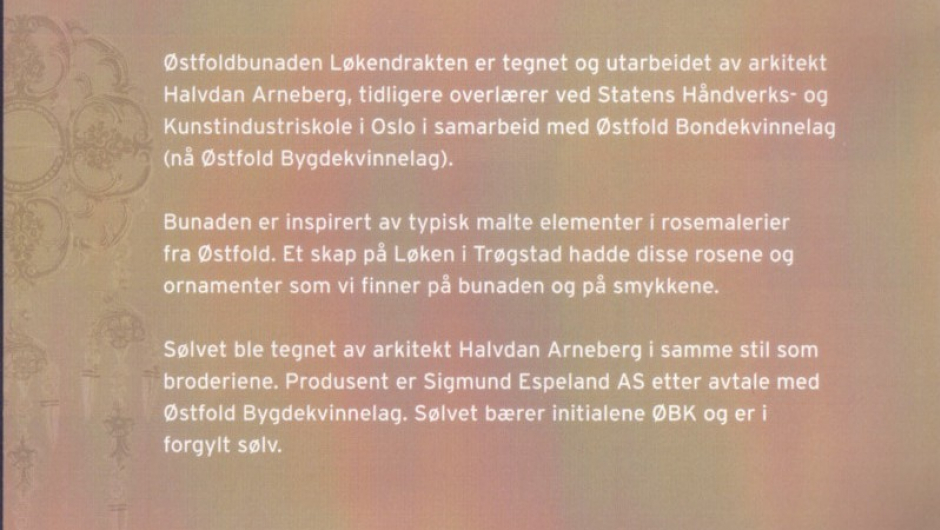 Østfoldbunaden Løkendrakten er tegnet og utarbeidet av arkitekt Halvdan Arneberg, tidligere overlærer ved Statens Håndverks- og Kunstindustriskole i Oslo i samarbeid med Østfold Bondekvinnelag (nå Østfold Bygdekvinnelag).

Bunaden er inspirert av typisk malte elementer i rosemalerier fra Østfold. Et skap på Løken i Trøgstad hadde disse rosene og ornamenter som vi finner på bunaden og på smykkene.

Sølvet ble tegnet av arkitekt Halvdan Arneberg i samme stil som broderiene. Produsent er Sigmund Espeland AS etter avtale med Østfold Bygdekvinnelag. Sølvet bærer initialene ØBK og er i forgylt sølv.